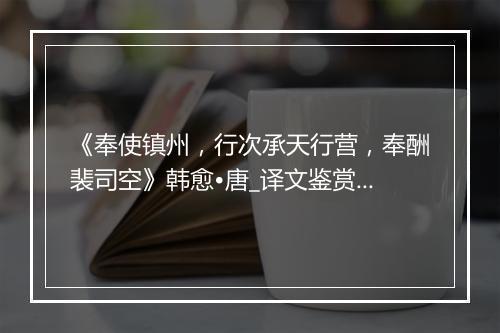 《奉使镇州，行次承天行营，奉酬裴司空》韩愈•唐_译文鉴赏...